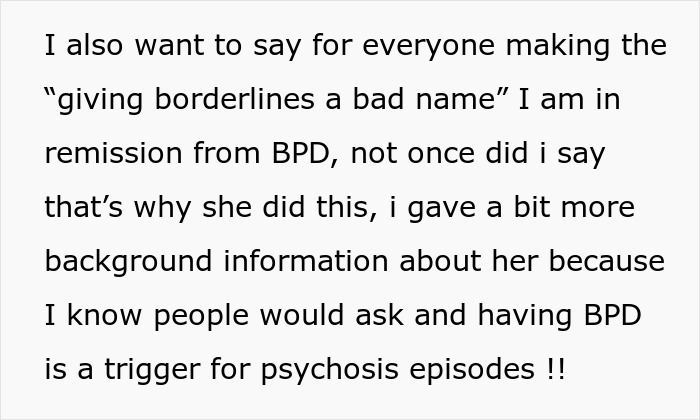 I also want to say for everyone making the “giving borderlines a bad name” I am in remission from BPD, not once did i say that’s why she did this, i gave a bit more background information about her because I know people would ask and having BPD is a trigger for psychosis episodes !!